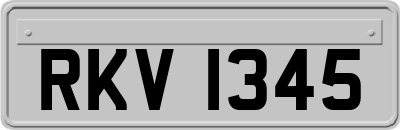 RKV 1345